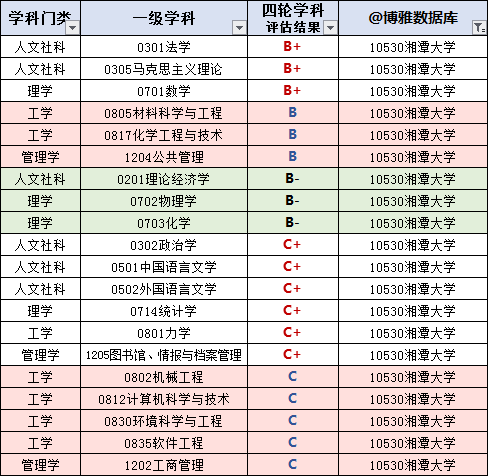 | 学科门类 | 一级学科 | 四轮学科评估结果 | @博雅数据库 |
|---|---|---|---|
| 人文社科 | 0301法学 | B+ | 10530湘潭大学 |
| 人文社科 | 0305马克思主义理论 | B+ | 10530湘潭大学 |
| 理学 | 0701数学 | B+ | 10530湘潭大学 |
| 工学 | 0805材料科学与工程 | B | 10530湘潭大学 |
| 工学 | 0817化学工程与技术 | B | 10530湘潭大学 |
| 管理学 | 1204公共管理 | B | 10530湘潭大学 |
| 人文社科 | 0201理论经济学 | B- | 10530湘潭大学 |
| 理学 | 0702物理学 | B- | 10530湘潭大学 |
| 理学 | 0703化学 | B- | 10530湘潭大学 |
| 人文社科 | 0302政治学 | C+ | 10530湘潭大学 |
| 人文社科 | 0501中国语言文学 | C+ | 10530湘潭大学 |
| 人文社科 | 0502外国语言文学 | C+ | 10530湘潭大学 |
| 理学 | 0714统计学 | C+ | 10530湘潭大学 |
| 工学 | 0801力学 | C+ | 10530湘潭大学 |
| 管理学 | 1205图书馆、情报与档案管理 | C+ | 10530湘潭大学 |
| 工学 | 0802机械工程 | C | 10530湘潭大学 |
| 工学 | 0812计算机科学与技术 | C | 10530湘潭大学 |
| 工学 | 0830环境科学与工程 | C | 10530湘潭大学 |
| 工学 | 0835软件工程 | C | 10530湘潭大学 |
| 管理学 | 1202工商管理 | C | 10530湘潭大学 |